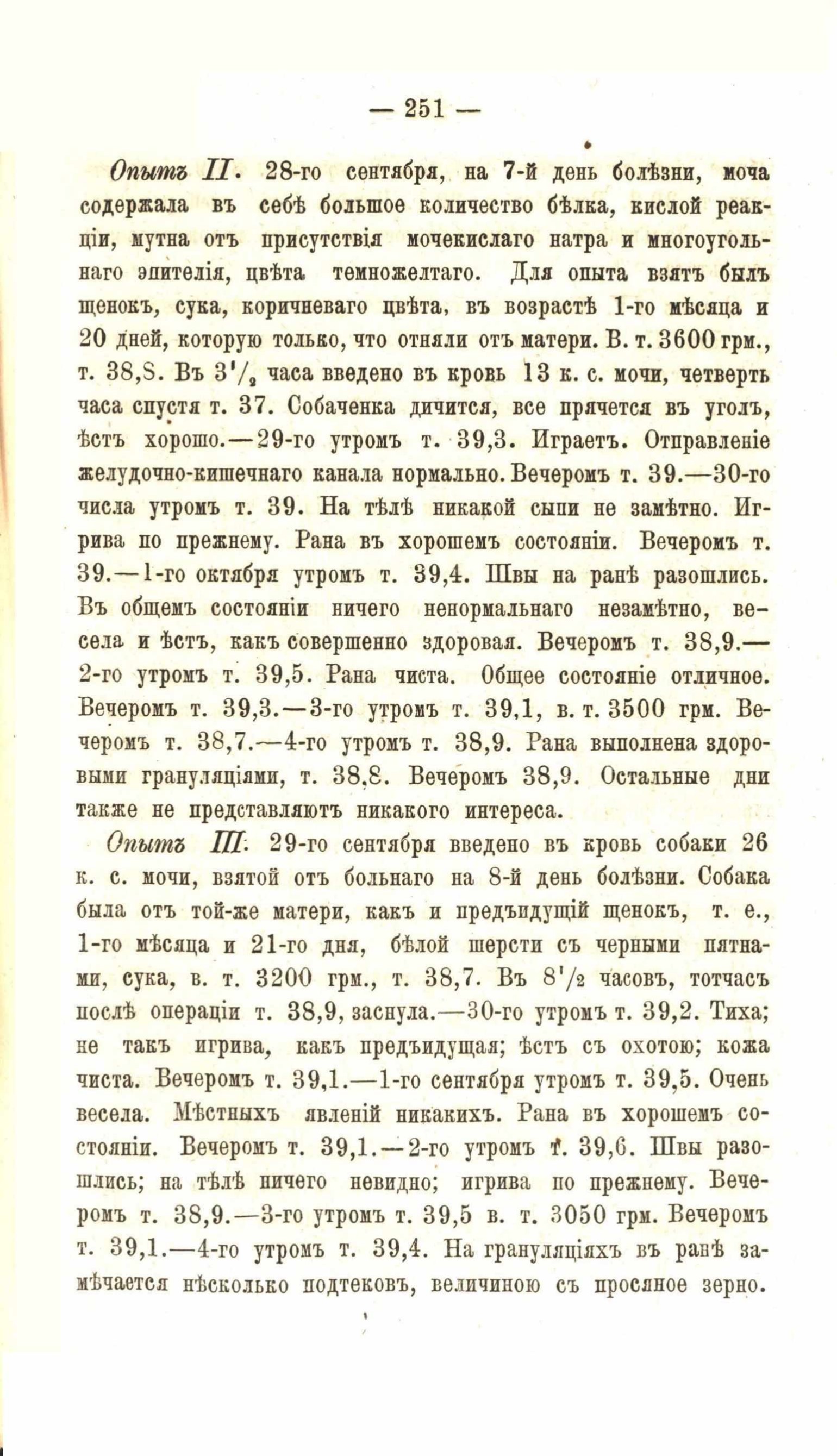 — 251 —

Опытъ II. 28-го сентября, на 7-й день болѣзни, моча содержала въ себѣ большое количество бѣлка, кислой реакціи, мутна отъ присутствія мочекислаго натра и многоугольнаго эпителія, цвѣта темножелтаго. Для опыта взятъ былъ щенокъ, сука, коричневаго цвѣта, въ возрастѣ 1-го мѣсяца и 20 дней, которую только, что отняли отъ матери. В. т. 3600 грм., т. 38,8. Въ $3\frac{1}{2}$ часа введено въ кровь 13 к. с. мочи, четверть часа спустя т. 37. Собаченка дичится, все прячется въ уголъ, ѣстъ хорошо.—29-го утромъ т. 39,3. Играетъ. Отправленіе желудочно-кишечнаго канала нормально. Вечеромъ т. 39.—30-го числа утромъ т. 39. На тѣлѣ никакой сыпи не замѣтно. Игрива по прежнему. Рана въ хорошемъ состояніи. Вечеромъ т. 39.—1-го октября утромъ т. 39,4. Швы на ранѣ разошлись. Въ общемъ состояніи ничего ненормальнаго незамѣтно, весела и ѣстъ, какъ совершенно здоровая. Вечеромъ т. 38,9.—2-го утромъ т. 39,5. Рана чиста. Общее состояніе отличное. Вечеромъ т. 39,3.—3-го утромъ т. 39,1, в. т. 3500 грм. Вечеромъ т. 38,7.—4-го утромъ т. 38,9. Рана выполнена здоровыми грануляціями, т. 38,8. Вечеромъ 38,9. Остальные дни также не представляютъ никакого интереса.

Опытъ III. 29-го сентября введено въ кровь собаки 26 к. с. мочи, взятой отъ больнаго на 8-й день болѣзни. Собака была отъ той-же матери, какъ и предъидущій щенокъ, т. е., 1-го мѣсяца и 21-го дня, бѣлой шерсти съ черными пятнами, сука, в. т. 3200 грм., т. 38,7. Въ $8\frac{1}{2}$ часовъ, тотчасъ послѣ операціи т. 38,9, заснула.—30-го утромъ т. 39,2. Тиха; не такъ игрива, какъ предъидущая; ѣстъ съ охотою; кожа чиста. Вечеромъ т. 39,1.—1-го сентября утромъ т. 39,5. Очень весела. Мѣстныхъ явленій никакихъ. Рана въ хорошемъ состояніи. Вечеромъ т. 39,1.—2-го утромъ т. 39,6. Швы разошлись; на тѣлѣ ничего невидно; игрива по прежнему. Вечеромъ т. 38,9.—3-го утромъ т. 39,5 в. т. 3050 грм. Вечеромъ т. 39,1.—4-го утромъ т. 39,4. На грануляціяхъ въ ранѣ замѣчается нѣсколько подтековъ, величиною съ просяное зерно.